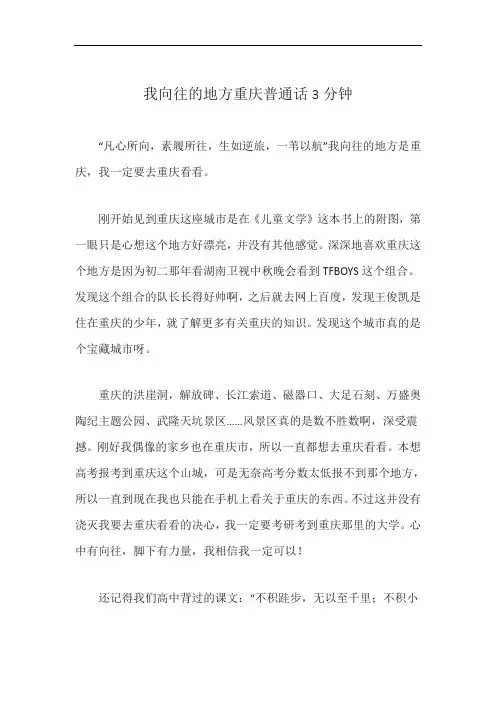 我向往的地方重庆普通话 3 分钟

“凡心所向，素履所往，生如逆旅，一苇以航”我向往的地方是重庆，我一定要去重庆看看。

刚开始见到重庆这座城市是在《儿童文学》这本书上的附图，第一眼只是心想这个地方好漂亮，并没有其他感觉。深深地喜欢重庆这个地方是因为初二那年看湖南卫视中秋晚会看到 TFBOYS 这个组合。发现这个组合的队长长得好帅啊，之后就去网上百度，发现王俊凯是住在重庆的少年，就了解更多有关重庆的知识。发现这个城市真的是个宝藏城市呀。

重庆的洪崖洞，解放碑、长江索道、磁器口、大足石刻、万盛奥陶纪主题公园、武隆天坑景区……风景区真的是数不胜数啊，深受震撼。刚好我偶像的家乡也在重庆市，所以一直都想去重庆看看。本想高考报考到重庆这个山城，可是无奈高考分数太低报不到那个地方，所以一直到现在我也只能在手机上看关于重庆的东西。不过这并没有浇灭我要去重庆看看的决心，我一定要考研考到重庆那里的大学。心中有向往，脚下有力量，我相信我一定可以！

还记得我们高中背过的课文：“不积跬步，无以至千里；不积小